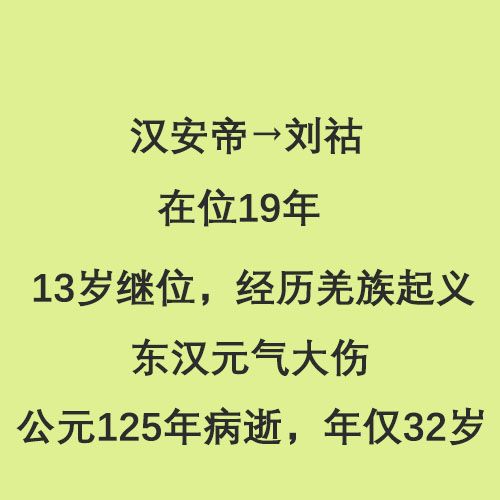 汉安帝→刘祜

在位19年

13岁继位，经历羌族起义

东汉元气大伤

公元125年病逝，年仅32岁